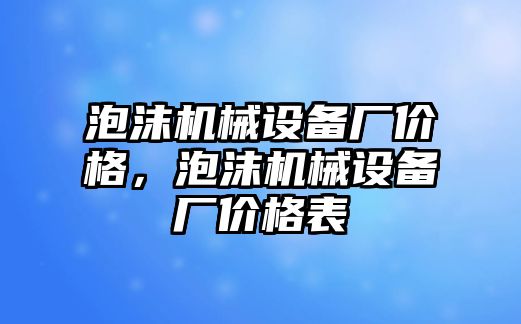 泡沫机械设备厂价格，泡沫机械设备厂价格表